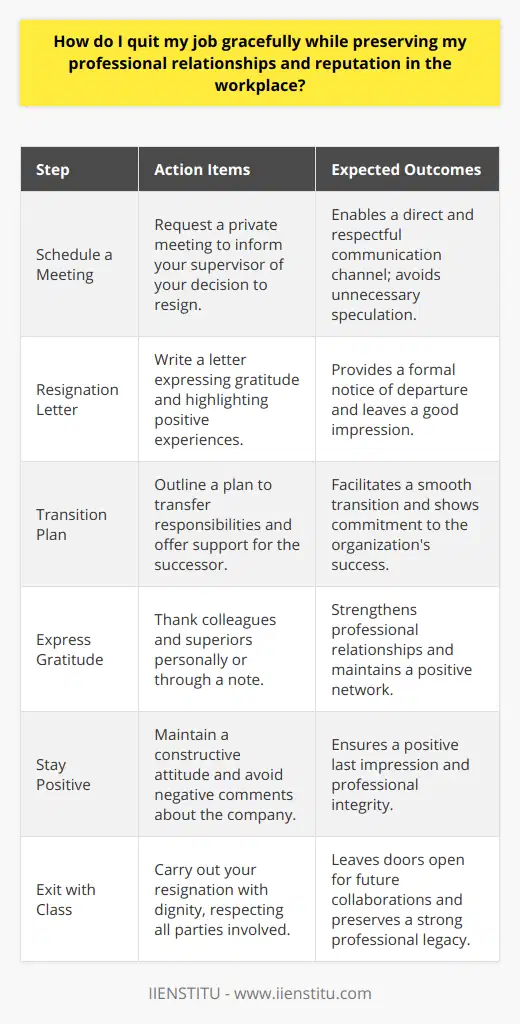 How do I quit my job gracefully while preserving my professional relationships and reputation in the workplace?

| Step | Action Items | Expected Outcomes |
|---|---|---|
| Schedule a Meeting | Request a private meeting to inform your supervisor of your decision to resign. | Enables a direct and respectful communication channel; avoids unnecessary speculation. |
| Resignation Letter | Write a letter expressing gratitude and highlighting positive experiences. | Provides a formal notice of departure and leaves a good impression. |
| Transition Plan | Outline a plan to transfer responsibilities and offer support for the successor. | Facilitates a smooth transition and shows commitment to the organization's success. |
| Express Gratitude | Thank colleagues and superiors personally or through a note. | Strengthens professional relationships and maintains a positive network. |
| Stay Positive | Maintain a constructive attitude and avoid negative comments about the company. | Ensures a positive last impression and professional integrity. |
| Exit with Class | Carry out your resignation with dignity, respecting all parties involved. | Leaves doors open for future collaborations and preserves a strong professional legacy. |

IIENSTITU - www.iienstitu.com